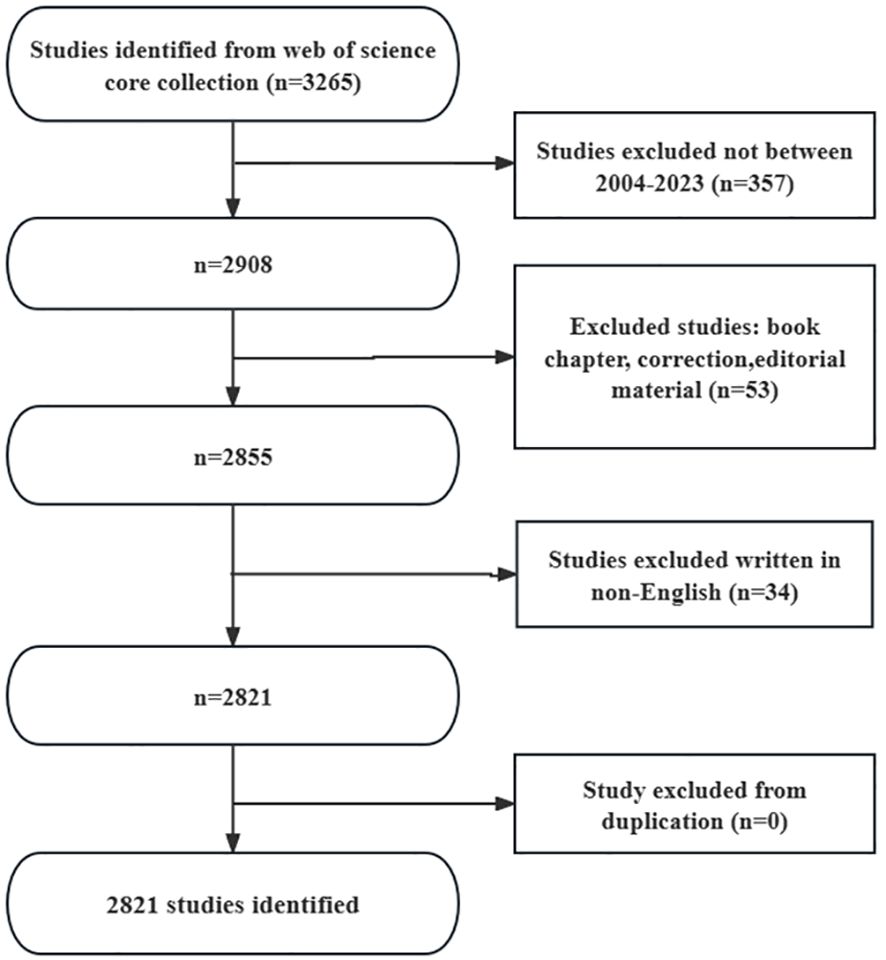 Studies identified from web of science core collection (n=3265)

Studies excluded not between 2004-2023 (n=357)

n=2908

Excluded studies: book chapter, correction,editorial material (n=53)

n=2855

Studies excluded written in non-English (n=34)

n=2821

Study excluded from duplication (n=0)

2821 studies identified